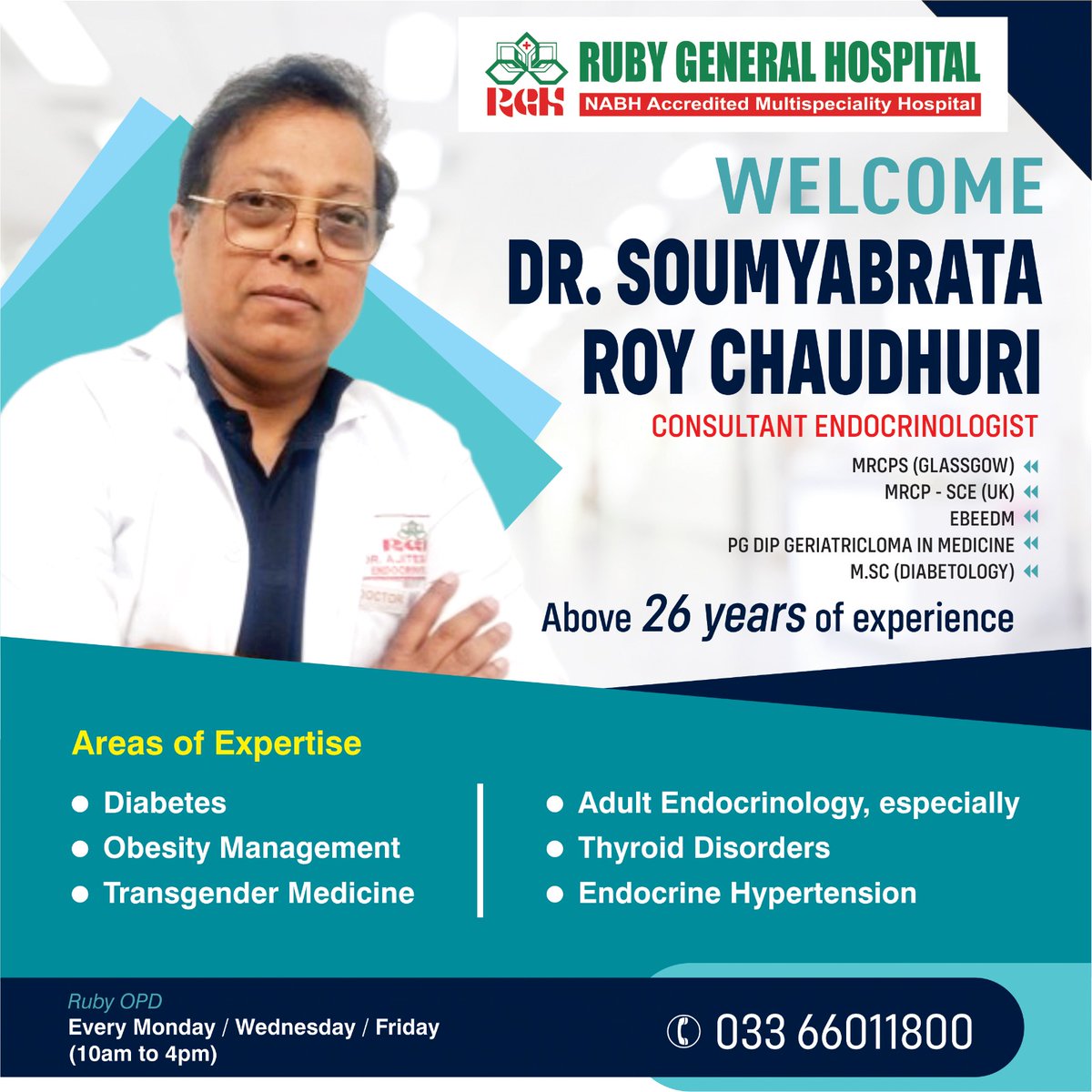 RGH RUBY GENERAL HOSPITAL
NABH Accredited Multispeciality Hospital

WELCOME
DR. SOUMYABRATA ROY CHAUDHURI
CONSULTANT ENDOCRINOLOGIST

MRCPS (GLASSGOW)
MRCP - SCE (UK)
EBEEDM
PG DIP GERIATRICLOMA IN MEDICINE
M.SC (DIABETOLOGY)

Above 26 years of experience

Areas of Expertise

• Diabetes
• Obesity Management
• Transgender Medicine

• Adult Endocrinology, especially
• Thyroid Disorders
• Endocrine Hypertension

Ruby OPD
Every Monday / Wednesday / Friday
(10am to 4pm)

033 66011800